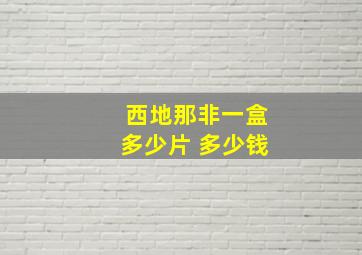 西地那非一盒
多少片 多少钱